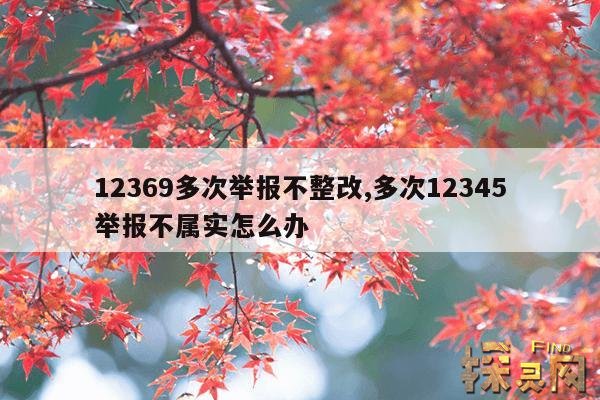 12369多次举报不整改,多次12345举报不属实怎么办

FIND
探灵网